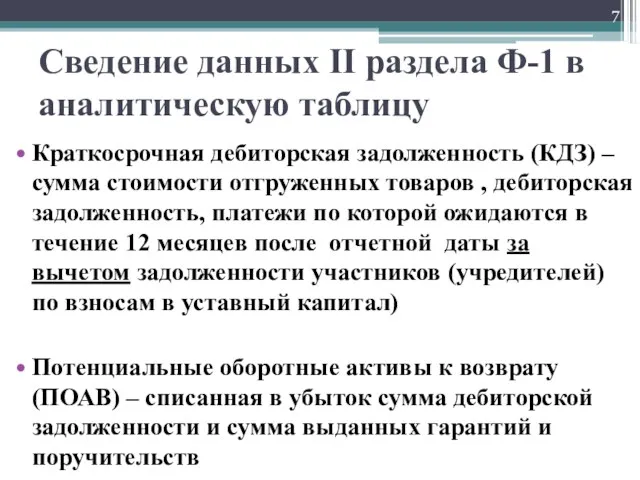 7

Сведение данных II раздела Ф-1 в аналитическую таблицу

• Краткосрочная дебиторская задолженность (КДЗ) – сумма стоимости отгруженных товаров , дебиторская задолженность, платежи по которой ожидаются в течение 12 месяцев после отчетной даты за вычетом задолженности участников (учредителей) по взносам в уставный капитал)

• Потенциальные оборотные активы к возврату (ПОАВ) – списанная в убыток сумма дебиторской задолженности и сумма выданных гарантий и поручительств